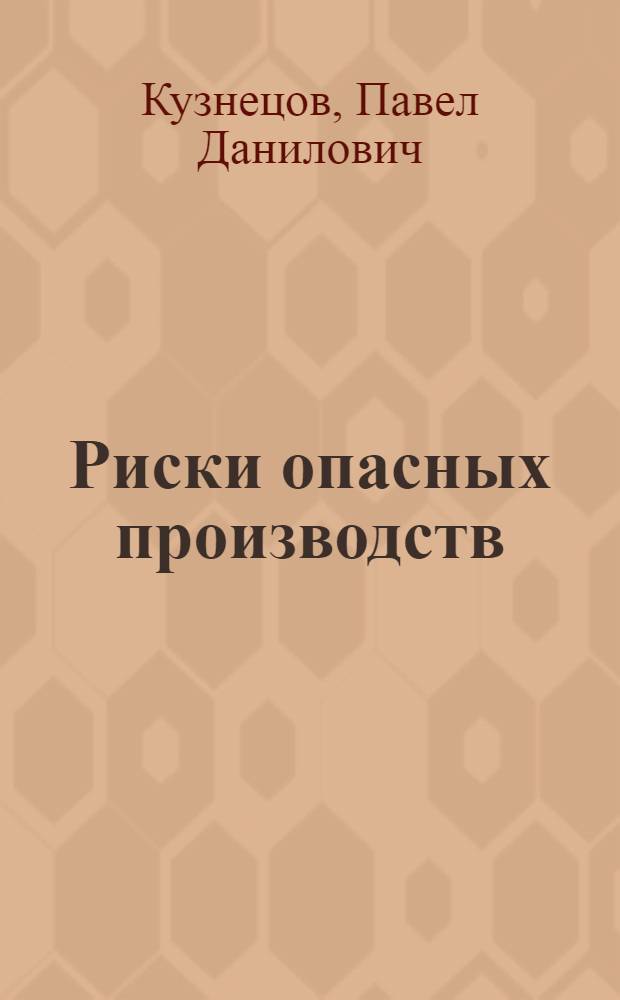 Кузнецов, Павел Данилович

Риски опасных производств